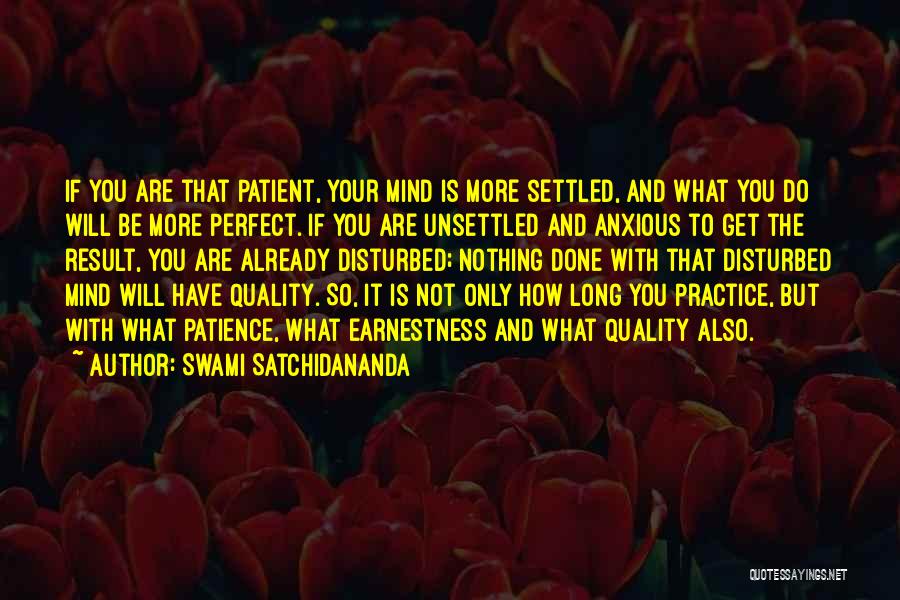 IF YOU ARE THAT PATIENT, YOUR MIND IS MORE SETTLED, AND WHAT YOU DO WILL BE MORE PERFECT. IF YOU ARE UNSETTLED AND ANXIOUS TO GET THE RESULT, YOU ARE ALREADY DISTURBED; NOTHING DONE WITH THAT DISTURBED MIND WILL HAVE QUALITY. SO, IT IS NOT ONLY HOW LONG YOU PRACTICE, BUT WITH WHAT PATIENCE, WHAT EARNESTNESS AND WHAT QUALITY ALSO.
~ AUTHOR: SWAMI SATCHIDANANDA

QUOTESSAYINGS.NET